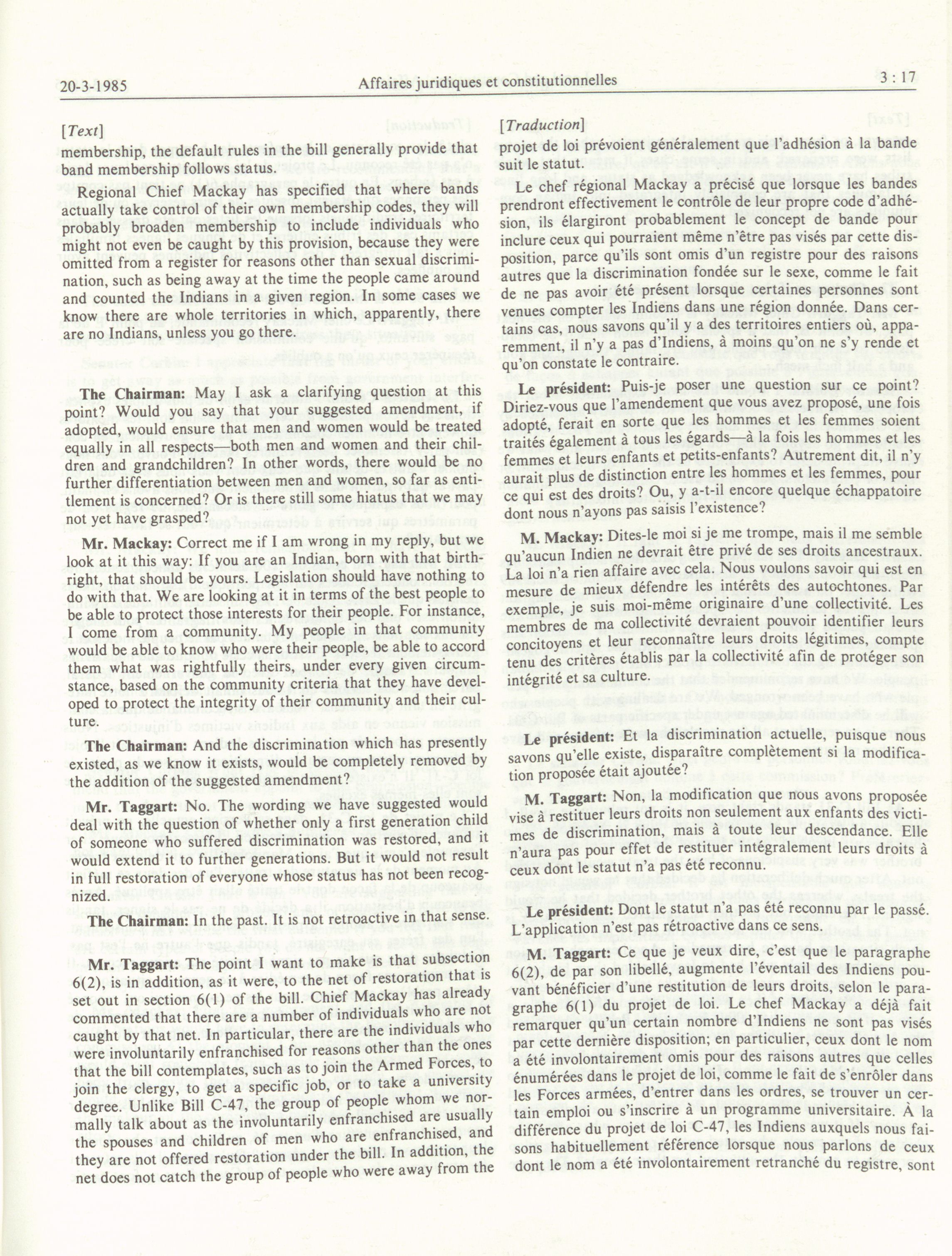 20-3-1985 Affaires juridiques et constitutionnelles 3 : 17

[Text]

membership, the default rules in the bill generally provide that band membership follows status.

Regional Chief Mackay has specified that where bands actually take control of their own membership codes, they will probably broaden membership to include individuals who might not even be caught by this provision, because they were omitted from a register for reasons other than sexual discrimination, such as being away at the time the people came around and counted the Indians in a given region. In some cases we know there are whole territories in which, apparently, there are no Indians, unless you go there.

The Chairman: May I ask a clarifying question at this point? Would you say that your suggested amendment, if adopted, would ensure that men and women would be treated equally in all respects—both men and women and their children and grandchildren? In other words, there would be no further differentiation between men and women, so far as entitlement is concerned? Or is there still some hiatus that we may not yet have grasped?

Mr. Mackay: Correct me if I am wrong in my reply, but we look at it this way: If you are an Indian, born with that birthright, that should be yours. Legislation should have nothing to do with that. We are looking at it in terms of the best people to be able to protect those interests for their people. For instance, I come from a community. My people in that community would be able to know who were their people, be able to accord them what was rightfully theirs, under every given circumstance, based on the community criteria that they have developed to protect the integrity of their community and their culture.

The Chairman: And the discrimination which has presently existed, as we know it exists, would be completely removed by the addition of the suggested amendment?

Mr. Taggart: No. The wording we have suggested would deal with the question of whether only a first generation child of someone who suffered discrimination was restored, and it would extend it to further generations. But it would not result in full restoration of everyone whose status has not been recognized.

The Chairman: In the past. It is not retroactive in that sense.

Mr. Taggart: The point I want to make is that subsection 6(2), is in addition, as it were, to the net of restoration that is set out in section 6(1) of the bill. Chief Mackay has already commented that there are a number of individuals who are not caught by that net. In particular, there are the individuals who were involuntarily enfranchised for reasons other than the ones that the bill contemplates, such as to join the Armed Forces, to join the clergy, to get a specific job, or to take a university degree. Unlike Bill C-47, the group of people whom we normally talk about as the involuntarily enfranchised are usually the spouses and children of men who are enfranchised, and they are not offered restoration under the bill. In addition, the net does not catch the group of people who were away from the

[Traduction]

projet de loi prévoient généralement que l'adhésion à la bande suit le statut.

Le chef régional Mackay a précisé que lorsque les bandes prendront effectivement le contrôle de leur propre code d'adhésion, ils élargiront probablement le concept de bande pour inclure ceux qui pourraient même n'être pas visés par cette disposition, parce qu'ils sont omis d'un registre pour des raisons autres que la discrimination fondée sur le sexe, comme le fait de ne pas avoir été présent lorsque certaines personnes sont venues compter les Indiens dans une région donnée. Dans certains cas, nous savons qu'il y a des territoires entiers où, apparemment, il n'y a pas d'Indiens, à moins qu'on ne s'y rende et qu'on constate le contraire.

Le président: Puis-je poser une question sur ce point? Diriez-vous que l'amendement que vous avez proposé, une fois adopté, ferait en sorte que les hommes et les femmes soient traités également à tous les égards—à la fois les hommes et les femmes et leurs enfants et petits-enfants? Autrement dit, il n'y aurait plus de distinction entre les hommes et les femmes, pour ce qui est des droits? Ou, y a-t-il encore quelque échappatoire dont nous n'ayons pas saisis l'existence?

M. Mackay: Dites-le moi si je me trompe, mais il me semble qu'aucun Indien ne devrait être privé de ses droits ancestraux. La loi n'a rien affaire avec cela. Nous voulons savoir qui est en mesure de mieux défendre les intérêts des autochtones. Par exemple, je suis moi-même originaire d'une collectivité. Les membres de ma collectivité devraient pouvoir identifier leurs concitoyens et leur reconnaître leurs droits légitimes, compte tenu des critères établis par la collectivité afin de protéger son intégrité et sa culture.

Le président: Et la discrimination actuelle, puisque nous savons qu'elle existe, disparaître complètement si la modification proposée était ajoutée?

M. Taggart: Non, la modification que nous avons proposée vise à restituer leurs droits non seulement aux enfants des victimes de discrimination, mais à toute leur descendance. Elle n'aura pas pour effet de restituer intégralement leurs droits à ceux dont le statut n'a pas été reconnu.

Le président: Dont le statut n'a pas été reconnu par le passé. L'application n'est pas rétroactive dans ce sens.

M. Taggart: Ce que je veux dire, c'est que le paragraphe 6(2), de par son libellé, augmente l'éventail des Indiens pouvant bénéficier d'une restitution de leurs droits, selon le paragraphe 6(1) du projet de loi. Le chef Mackay a déjà fait remarquer qu'un certain nombre d'Indiens ne sont pas visés par cette dernière disposition; en particulier, ceux dont le nom a été involontairement omis pour des raisons autres que celles énumérées dans le projet de loi, comme le fait de s'enrôler dans les Forces armées, d'entrer dans les ordres, se trouver un certain emploi ou s'inscrire à un programme universitaire. À la différence du projet de loi C-47, les Indiens auxquels nous faisons habituellement référence lorsque nous parlons de ceux dont le nom a été involontairement retranché du registre, sont